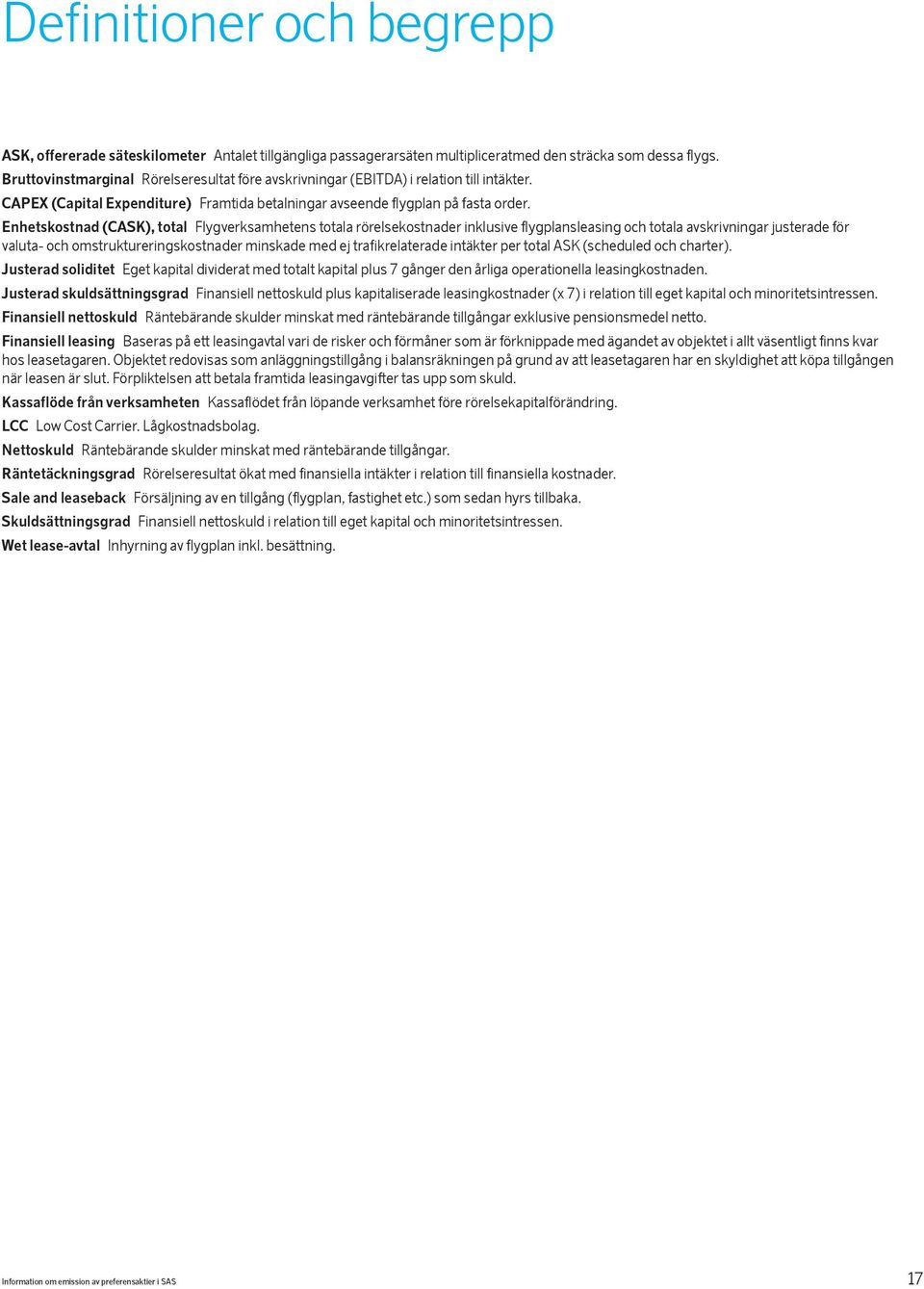 Definitioner och begrepp

ASK, offererade säteskilometer Antalet tillgängliga passagerarsäten multipliceratmed den sträcka som dessa flygs.

Bruttovinstmarginal Rörelseresultat före avskrivningar (EBITDA) i relation till intäkter.

CAPEX (Capital Expenditure) Framtida betalningar avseende flygplan på fasta order.

Enhetskostnad (CASK), total Flygverksamhetens totala rörelsekostnader inklusive flygplansleasing och totala avskrivningar justerade för valuta- och omstruktureringskostnader minskade med ej trafikrelaterade intäkter per total ASK (scheduled och charter).

Justerad soliditet Eget kapital dividerat med totalt kapital plus 7 gånger den årliga operationella leasingkostnaden.

Justerad skuldsättningsgrad Finansiell nettoskuld plus kapitaliserade leasingkostnader (x 7) i relation till eget kapital och minoritetsintressen.

Finansiell nettoskuld Räntebärande skulder minskat med räntebärande tillgångar exklusive pensionsmedel netto.

Finansiell leasing Baseras på ett leasingavtal vari de risker och förmåner som är förknippade med ägandet av objektet i allt väsentligt finns kvar hos leasetagaren. Objektet redovisas som anläggningstillgång i balansräkningen på grund av att leasetagaren har en skyldighet att köpa tillgången när leasen är slut. Förpliktelsen att betala framtida leasingavgifter tas upp som skuld.

Kassaflöde från verksamheten Kassaflödet från löpande verksamhet före rörelsekapitalförändring.

LCC Low Cost Carrier. Lågkostnadsbolag.

Nettoskuld Räntebärande skulder minskat med räntebärande tillgångar.

Räntetäckningsgrad Rörelseresultat ökat med finansiella intäkter i relation till finansiella kostnader.

Sale and leaseback Försäljning av en tillgång (flygplan, fastighet etc.) som sedan hyrs tillbaka.

Skuldsättningsgrad Finansiell nettoskuld i relation till eget kapital och minoritetsintressen.

Wet lease-avtal Inhyrning av flygplan inkl. besättning.

Information om emission av preferensaktier i SAS

17